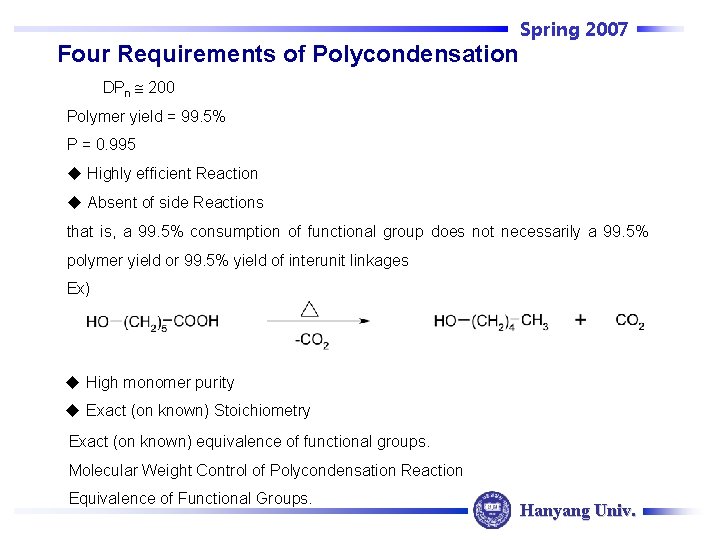 Spring 2007

Four Requirements of Polycondensation

$DP_n \cong 200$

Polymer yield = 99.5%

P = 0.995

◆ Highly efficient Reaction

◆ Absent of side Reactions

that is, a 99.5% consumption of functional group does not necessarily a 99.5% polymer yield or 99.5% yield of interunit linkages

Ex)

$HO-(CH_2)_5-COOH \xrightarrow[-CO_2]{\triangle} HO-(CH_2)_4-CH_3 + CO_2$

◆ High monomer purity

◆ Exact (on known) Stoichiometry

Exact (on known) equivalence of functional groups.

Molecular Weight Control of Polycondensation Reaction

Equivalence of Functional Groups.

Hanyang Univ.